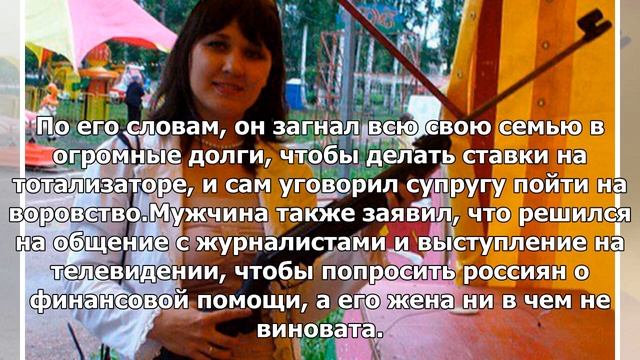 По его словам, он загнал всю свою семью в огромные долги, чтобы делать ставки на тотализаторе, и сам уговорил супругу пойти на воровство.Мужчина также заявил, что решился на общение с журналистами и выступление на телевидении, чтобы попросить россиян о финансовой помощи, а его жена ни в чем не виновата.